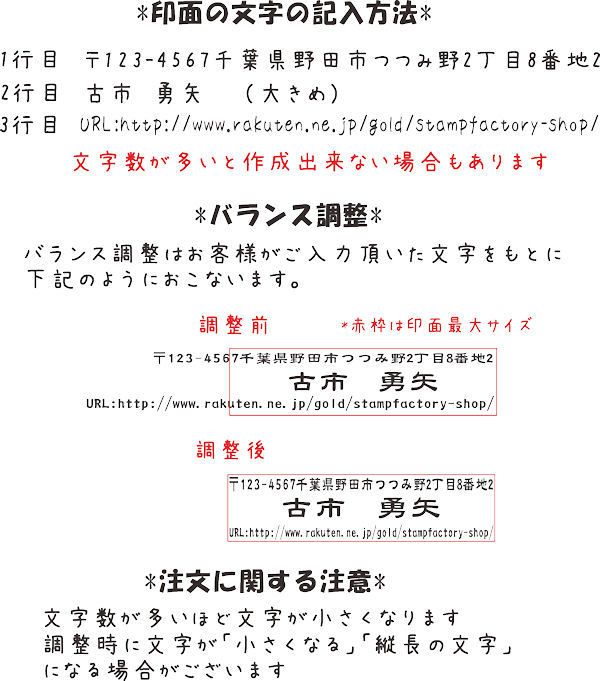 *印面の文字の記入方法*

1行目　〒123-4567千葉県野田市つつみ野2丁目8番地2
2行目　古市　勇矢　（大きめ）
3行目　URL:http://www.rakuten.ne.jp/gold/stampfactory-shop/

文字数が多いと作成出来ない場合もあります

*バランス調整*

バランス調整はお客様がご入力頂いた文字をもとに下記のようにおこないます。

調整前　*赤枠は印面最大サイズ

〒123-4567千葉県野田市つつみ野2丁目8番地2
古市　勇矢
URL:http://www.rakuten.ne.jp/gold/stampfactory-shop/

調整後

〒123-4567千葉県野田市つつみ野2丁目8番地2
古市　勇矢
URL:http://www.rakuten.ne.jp/gold/stampfactory-shop/

*注文に関する注意*

文字数が多いほど文字が小さくなります
調整時に文字が「小さくなる」「縦長の文字」になる場合がございます